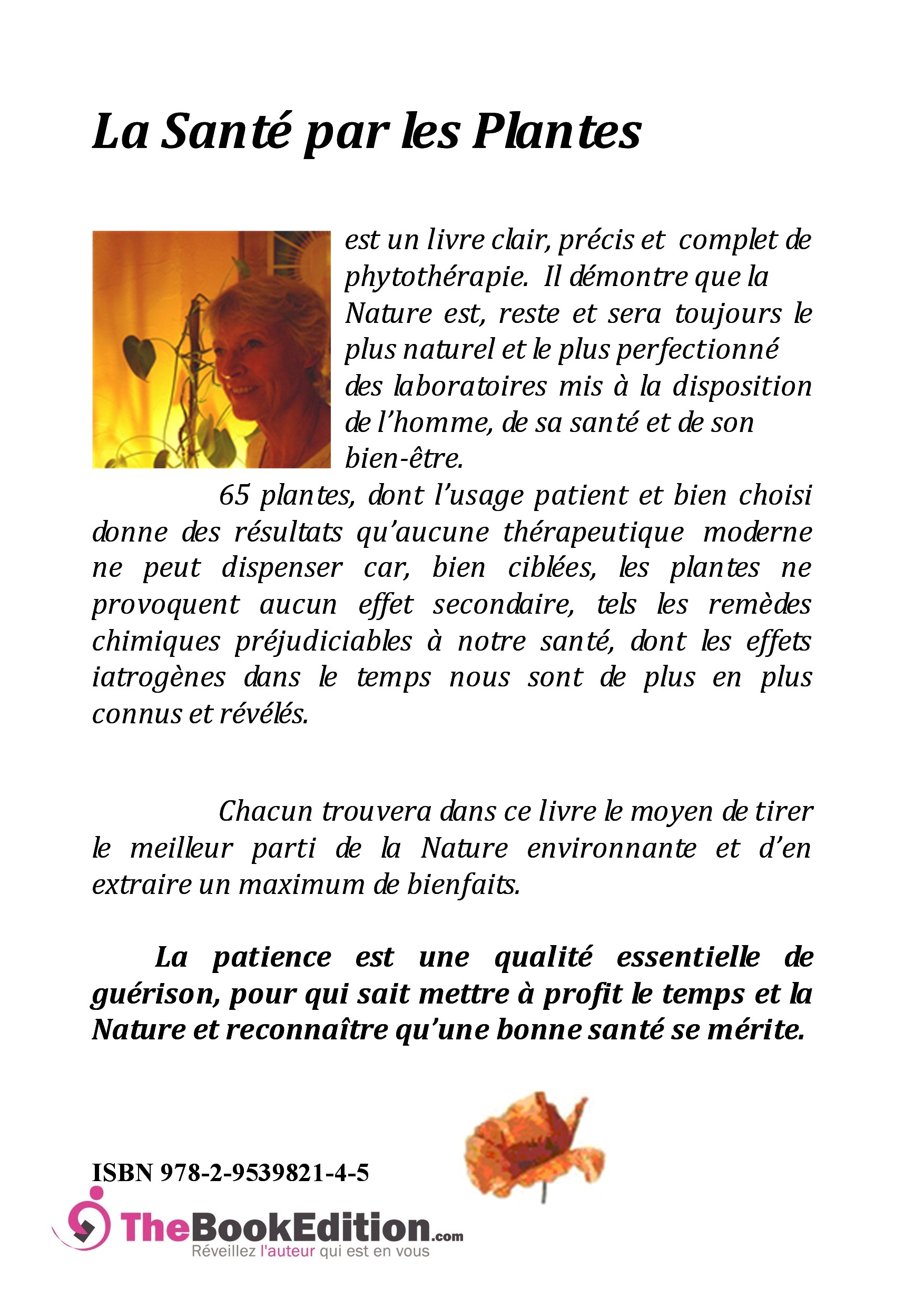 La Santé par les Plantes

est un livre clair, précis et complet de phytothérapie. Il démontre que la Nature est, reste et sera toujours le plus naturel et le plus perfectionné des laboratoires mis à la disposition de l'homme, de sa santé et de son bien-être.

65 plantes, dont l'usage patient et bien choisi donne des résultats qu'aucune thérapeutique moderne ne peut dispenser car, bien ciblées, les plantes ne provoquent aucun effet secondaire, tels les remèdes chimiques préjudiciables à notre santé, dont les effets iatrogènes dans le temps nous sont de plus en plus connus et révélés.

Chacun trouvera dans ce livre le moyen de tirer le meilleur parti de la Nature environnante et d'en extraire un maximum de bienfaits.

La patience est une qualité essentielle de guérison, pour qui sait mettre à profit le temps et la Nature et reconnaître qu'une bonne santé se mérite.

ISBN 978-2-9539821-4-5

TheBookEdition.com
Réveillez l'auteur qui est en vous